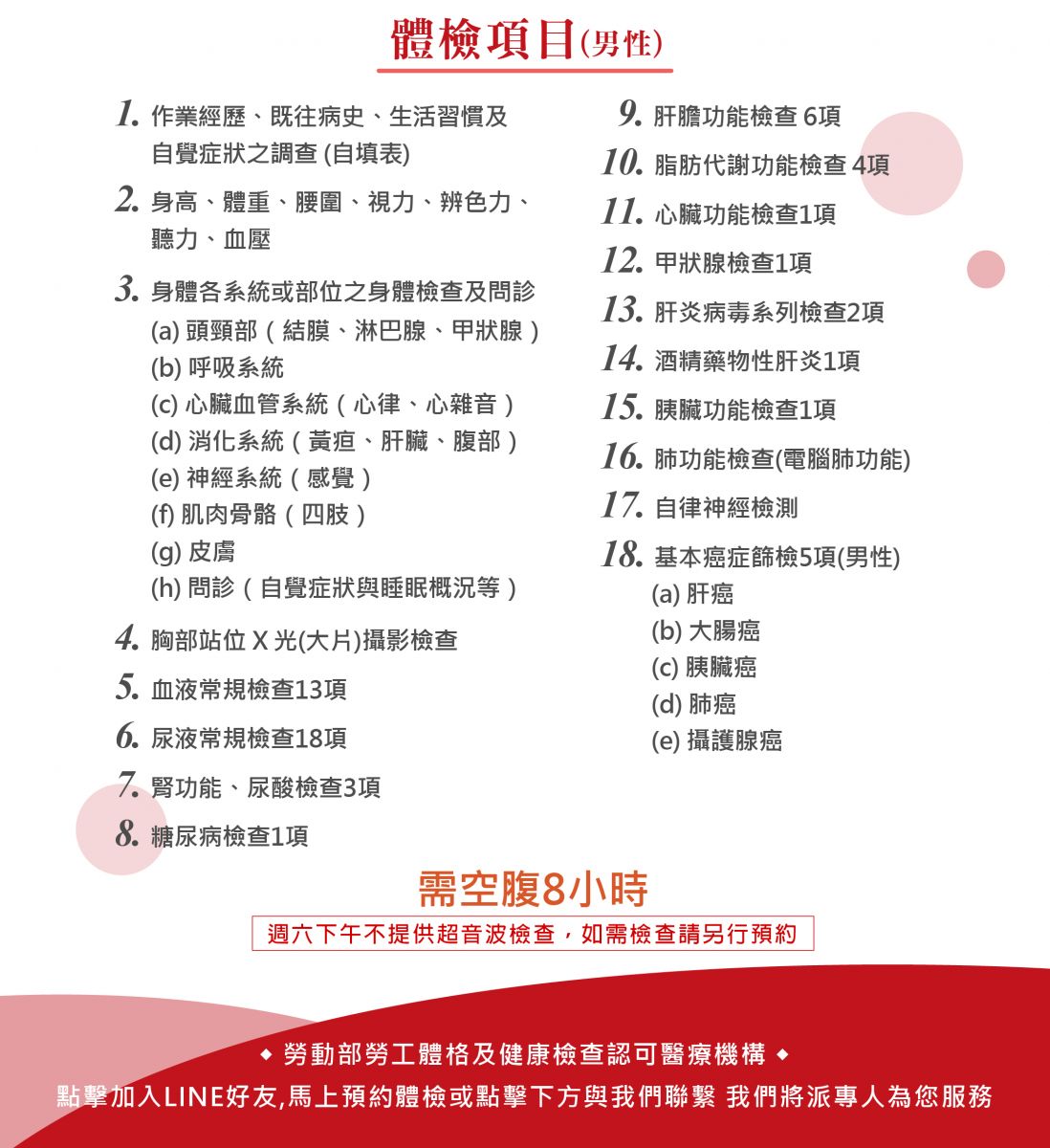 體檢項目(男性)

1. 作業經歷、既往病史、生活習慣及自覺症狀之調查 (自填表)

2. 身高、體重、腰圍、視力、辨色力、聽力、血壓

3. 身體各系統或部位之身體檢查及問診
(a) 頭頸部(結膜、淋巴腺、甲狀腺)
(b) 呼吸系統
(c) 心臟血管系統(心律、心雜音)
(d) 消化系統(黃疸、肝臟、腹部)
(e) 神經系統(感覺)
(f) 肌肉骨骼(四肢)
(g) 皮膚
(h) 問診(自覺症狀與睡眠概況等)

4. 胸部站位 X 光(大片)攝影檢查

5. 血液常規檢查13項

6. 尿液常規檢查18項

7. 腎功能、尿酸檢查3項

8. 糖尿病檢查1項

9. 肝膽功能檢查 6項

10. 脂肪代謝功能檢查 4項

11. 心臟功能檢查1項

12. 甲狀腺檢查1項

13. 肝炎病毒系列檢查2項

14. 酒精藥物性肝炎1項

15. 胰臟功能檢查1項

16. 肺功能檢查(電腦肺功能)

17. 自律神經檢測

18. 基本癌症篩檢5項(男性)
(a) 肝癌
(b) 大腸癌
(c) 胰臟癌
(d) 肺癌
(e) 攝護腺癌

需空腹8小時

週六下午不提供超音波檢查,如需檢查請另行預約

◆ 勞動部勞工體格及健康檢查認可醫療機構 ◆

點擊加入LINE好友,馬上預約體檢或點擊下方與我們聯繫 我們將派專人為您服務